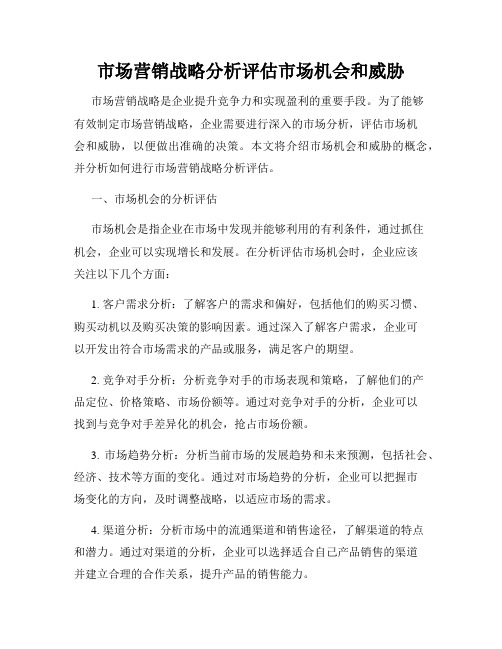 市场营销战略分析评估市场机会和威胁

市场营销战略是企业提升竞争力和实现盈利的重要手段。为了能够有效制定市场营销战略，企业需要进行深入的市场分析，评估市场机会和威胁，以便做出准确的决策。本文将介绍市场机会和威胁的概念，并分析如何进行市场营销战略分析评估。

一、市场机会的分析评估

市场机会是指企业在市场中发现并能够利用的有利条件，通过抓住机会，企业可以实现增长和发展。在分析评估市场机会时，企业应该关注以下几个方面：

1. 客户需求分析：了解客户的需求和偏好，包括他们的购买习惯、购买动机以及购买决策的影响因素。通过深入了解客户需求，企业可以开发出符合市场需求的产品或服务，满足客户的期望。

2. 竞争对手分析：分析竞争对手的市场表现和策略，了解他们的产品定位、价格策略、市场份额等。通过对竞争对手的分析，企业可以找到与竞争对手差异化的机会，抢占市场份额。

3. 市场趋势分析：分析当前市场的发展趋势和未来预测，包括社会、经济、技术等方面的变化。通过对市场趋势的分析，企业可以把握市场变化的方向，及时调整战略，以适应市场的需求。

4. 渠道分析：分析市场中的流通渠道和销售途径，了解渠道的特点和潜力。通过对渠道的分析，企业可以选择适合自己产品销售的渠道并建立合理的合作关系，提升产品的销售能力。